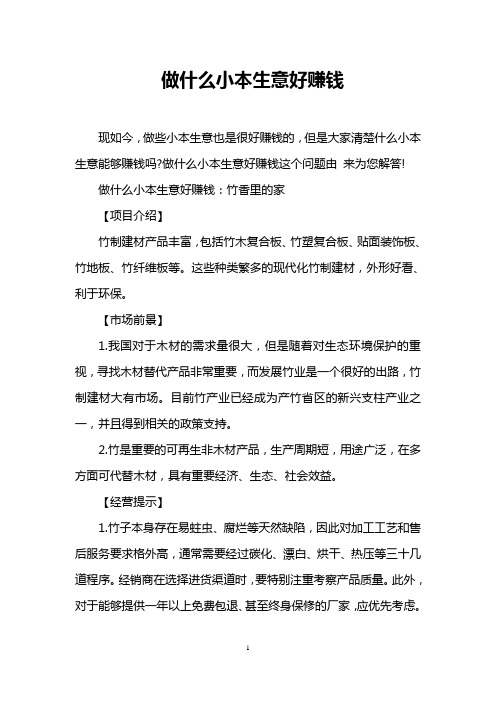 做什么小本生意好赚钱

现如今，做些小本生意也是很好赚钱的，但是大家清楚什么小本生意能够赚钱吗?做什么小本生意好赚钱这个问题由 来为您解答!

做什么小本生意好赚钱：竹香里的家

【项目介绍】

竹制建材产品丰富，包括竹木复合板、竹塑复合板、贴面装饰板、竹地板、竹纤维板等。这些种类繁多的现代化竹制建材，外形好看、利于环保。

【市场前景】

1.我国对于木材的需求量很大，但是随着对生态环境保护的重视，寻找木材替代产品非常重要，而发展竹业是一个很好的出路，竹制建材大有市场。目前竹产业已经成为产竹省区的新兴支柱产业之一，并且得到相关的政策支持。

2.竹是重要的可再生非木材产品，生产周期短，用途广泛，在多方面可代替木材，具有重要经济、生态、社会效益。

【经营提示】

1.竹子本身存在易蛀虫、腐烂等天然缺陷，因此对加工工艺和售后服务要求格外高，通常需要经过碳化、漂白、烘干、热压等三十几道程序。经销商在选择进货渠道时，要特别注重考察产品质量。此外，对于能够提供一年以上免费包退、甚至终身保修的厂家，应优先考虑。

1